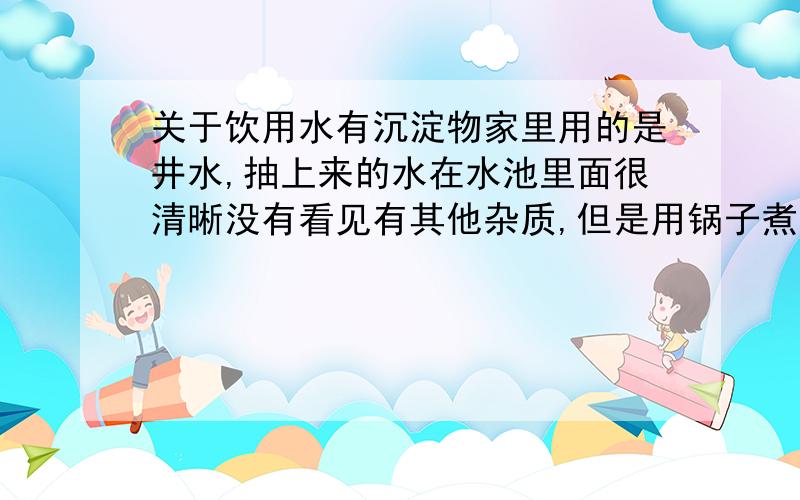 关于饮用水有沉淀物家里用的是井水,抽上来的水在水池里面很清晰没有看见有其他杂质,但是用锅子煮